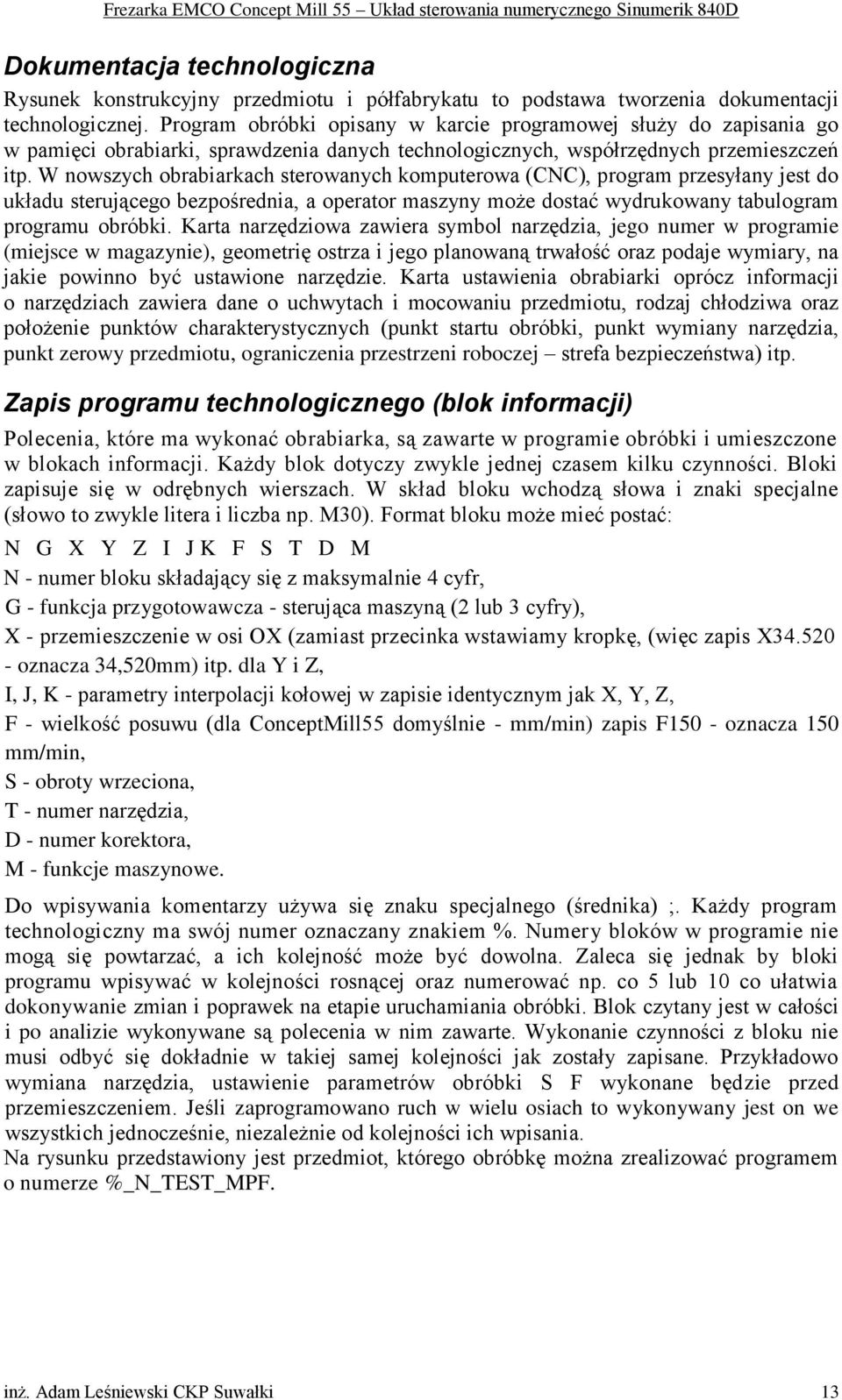 Frezarka EMCO Concept Mill 55 – Układ sterowania numerycznego Sinumerik 840D

Dokumentacja technologiczna

Rysunek konstrukcyjny przedmiotu i półfabrykatu to podstawa tworzenia dokumentacji technologicznej. Program obróbki opisany w karcie programowej służy do zapisania go w pamięci obrabiarki, sprawdzenia danych technologicznych, współrzędnych przemieszczeń itp. W nowszych obrabiarkach sterowanych komputerowa (CNC), program przesyłany jest do układu sterującego bezpośrednia, a operator maszyny może dostać wydrukowany tabulogram programu obróbki. Karta narzędziowa zawiera symbol narzędzia, jego numer w programie (miejsce w magazynie), geometrię ostrza i jego planowaną trwałość oraz podaje wymiary, na jakie powinno być ustawione narzędzie. Karta ustawienia obrabiarki oprócz informacji o narzędziach zawiera dane o uchwytach i mocowaniu przedmiotu, rodzaj chłodziwa oraz położenie punktów charakterystycznych (punkt startu obróbki, punkt wymiany narzędzia, punkt zerowy przedmiotu, ograniczenia przestrzeni roboczej – strefa bezpieczeństwa) itp.

Zapis programu technologicznego (blok informacji)

Polecenia, które ma wykonać obrabiarka, są zawarte w programie obróbki i umieszczone w blokach informacji. Każdy blok dotyczy zwykle jednej czasem kilku czynności. Bloki zapisuje się w odrębnych wierszach. W skład bloku wchodzą słowa i znaki specjalne (słowo to zwykle litera i liczba np. M30). Format bloku może mieć postać:

N G X Y Z I JK F S T D M

N - numer bloku składający się z maksymalnie 4 cyfr,
G - funkcja przygotowawcza - sterująca maszyną (2 lub 3 cyfry),
X - przemieszczenie w osi OX (zamiast przecinka wstawiamy kropkę, (więc zapis X34.520 - oznacza 34,520mm) itp. dla Y i Z,
I, J, K - parametry interpolacji kołowej w zapisie identycznym jak X, Y, Z,
F - wielkość posuwu (dla ConceptMill55 domyślnie - mm/min) zapis F150 - oznacza 150 mm/min,
S - obroty wrzeciona,
T - numer narzędzia,
D - numer korektora,
M - funkcje maszynowe.

Do wpisywania komentarzy używa się znaku specjalnego (średnika) ;. Każdy program technologiczny ma swój numer oznaczany znakiem %. Numery bloków w programie nie mogą się powtarzać, a ich kolejność może być dowolna. Zaleca się jednak by bloki programu wpisywać w kolejności rosnącej oraz numerować np. co 5 lub 10 co ułatwia dokonywanie zmian i poprawek na etapie uruchamiania obróbki. Blok czytany jest w całości i po analizie wykonywane są polecenia w nim zawarte. Wykonanie czynności z bloku nie musi odbyć się dokładnie w takiej samej kolejności jak zostały zapisane. Przykładowo wymiana narzędzia, ustawienie parametrów obróbki S F wykonane będzie przed przemieszczeniem. Jeśli zaprogramowano ruch w wielu osiach to wykonywany jest on we wszystkich jednocześnie, niezależnie od kolejności ich wpisania.
Na rysunku przedstawiony jest przedmiot, którego obróbkę można zrealizować programem o numerze %_N_TEST_MPF.

inż. Adam Leśniewski CKP Suwałki 13